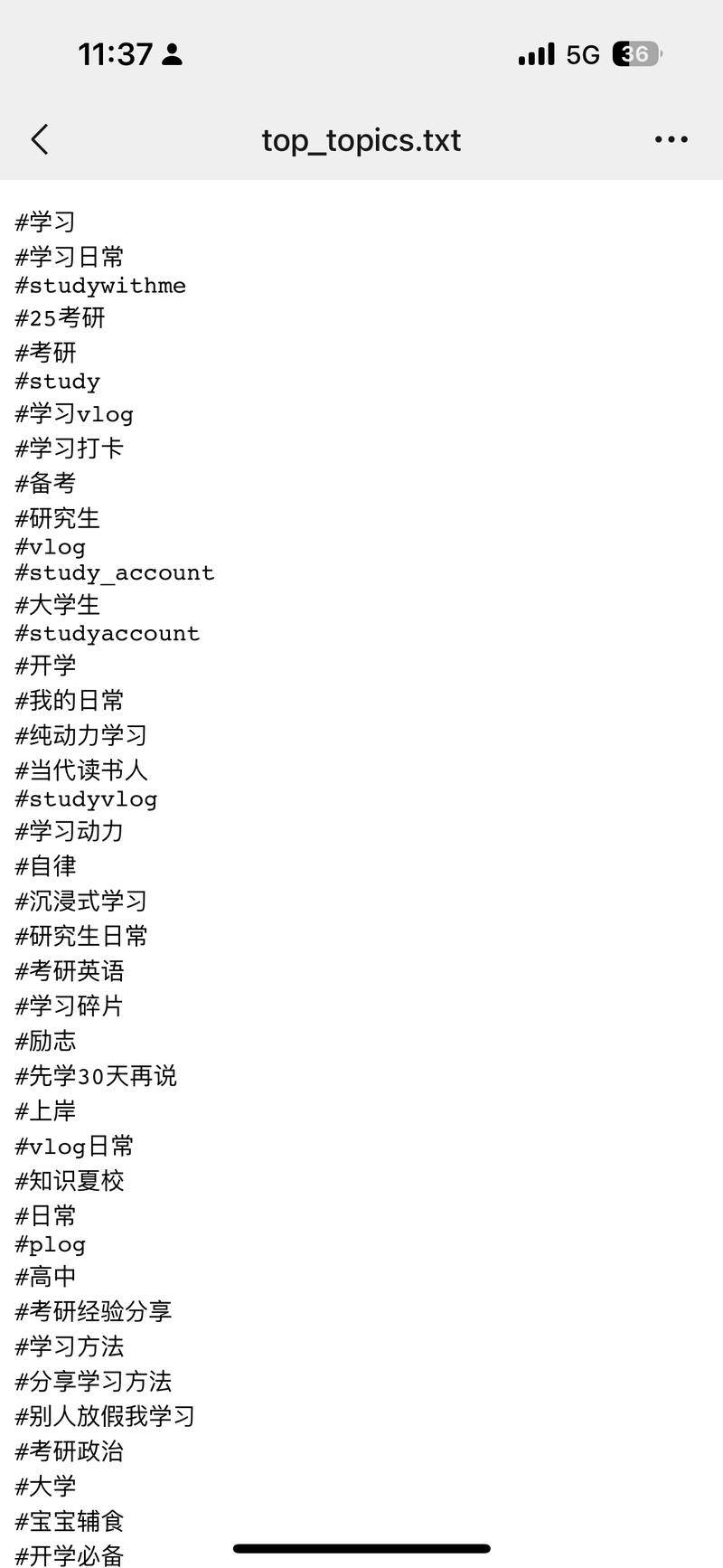 11:37

5G 36

top_topics.txt

#学习
#学习日常
#studywithme
#25考研
#考研
#study
#学习vlog
#学习打卡
#备考
#研究生
#vlog
#study_account
#大学生
#studyaccount
#开学
#我的日常
#纯动力学习
#当代读书人
#studyvlog
#学习动力
#自律
#沉浸式学习
#研究生日常
#考研英语
#学习碎片
#励志
#先学30天再说
#上岸
#vlog日常
#知识夏校
#日常
#plog
#高中
#考研经验分享
#学习方法
#分享学习方法
#别人放假我学习
#考研政治
#大学
#宝宝辅食
#开学必备